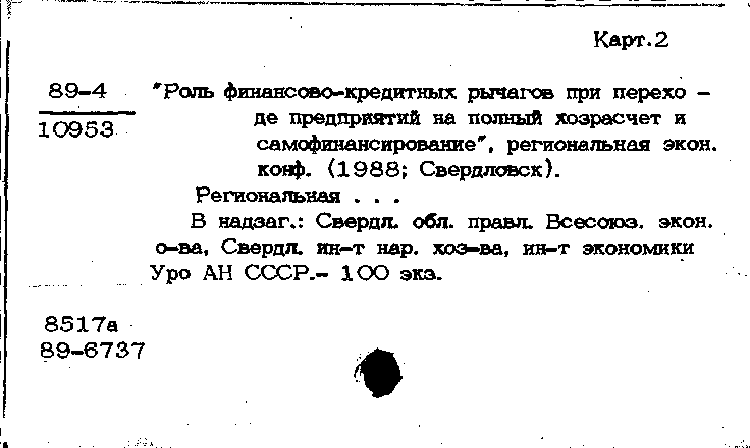 Карт.2

89-4
10953

"Роль финансово-кредитных рычагов при переходе предприятий на полный хозрасчет и самофинансирование", региональная экон. конф. (1988; Свердловск).

Региональная . . .

В надзаг.: Свердл. обл. правл. Всесоюз. экон. о-ва, Свердл. ин-т нар. хоз-ва, ин-т экономики Уро АН СССР.- 100 экз.

8517а
89-6737